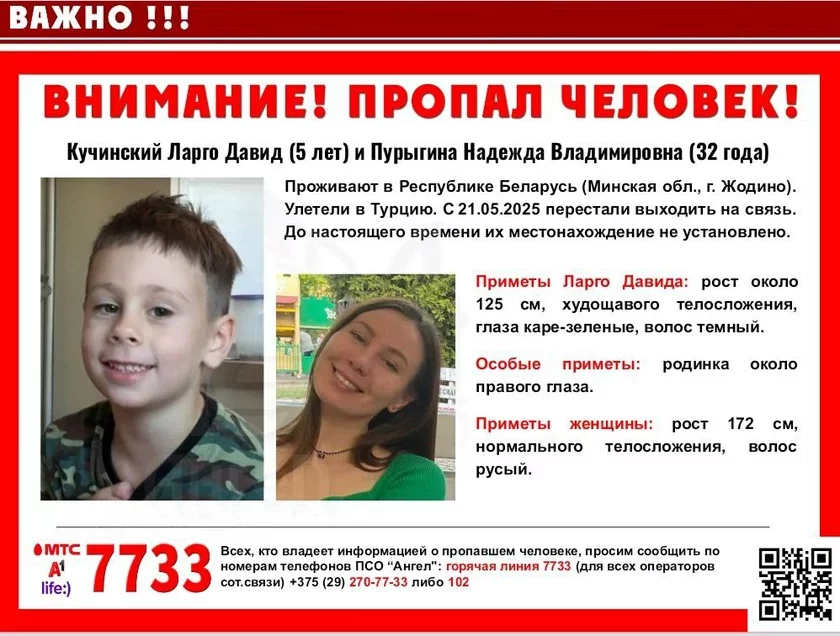 ВАЖНО !!!

ВНИМАНИЕ! ПРОПАЛ ЧЕЛОВЕК!

Кучинский Ларго Давид (5 лет) и Пурыгина Надежда Владимировна (32 года)

Проживают в Республике Беларусь (Минская обл., г. Жодино). Улетели в Турцию. С 21.05.2025 перестали выходить на связь. До настоящего времени их местонахождение не установлено.

Приметы Ларго Давида: рост около 125 см, худощавого телосложения, глаза каре-зеленые, волос темный.

Особые приметы: родинка около правого глаза.

Приметы женщины: рост 172 см, нормального телосложения, волос русый.

МТС
A1
life:)
7733

Всех, кто владеет информацией о пропавшем человеке, просим сообщить по номерам телефонов ПСО "Ангел": горячая линия 7733 (для всех операторов сот.связи) +375 (29) 270-77-33 либо 102